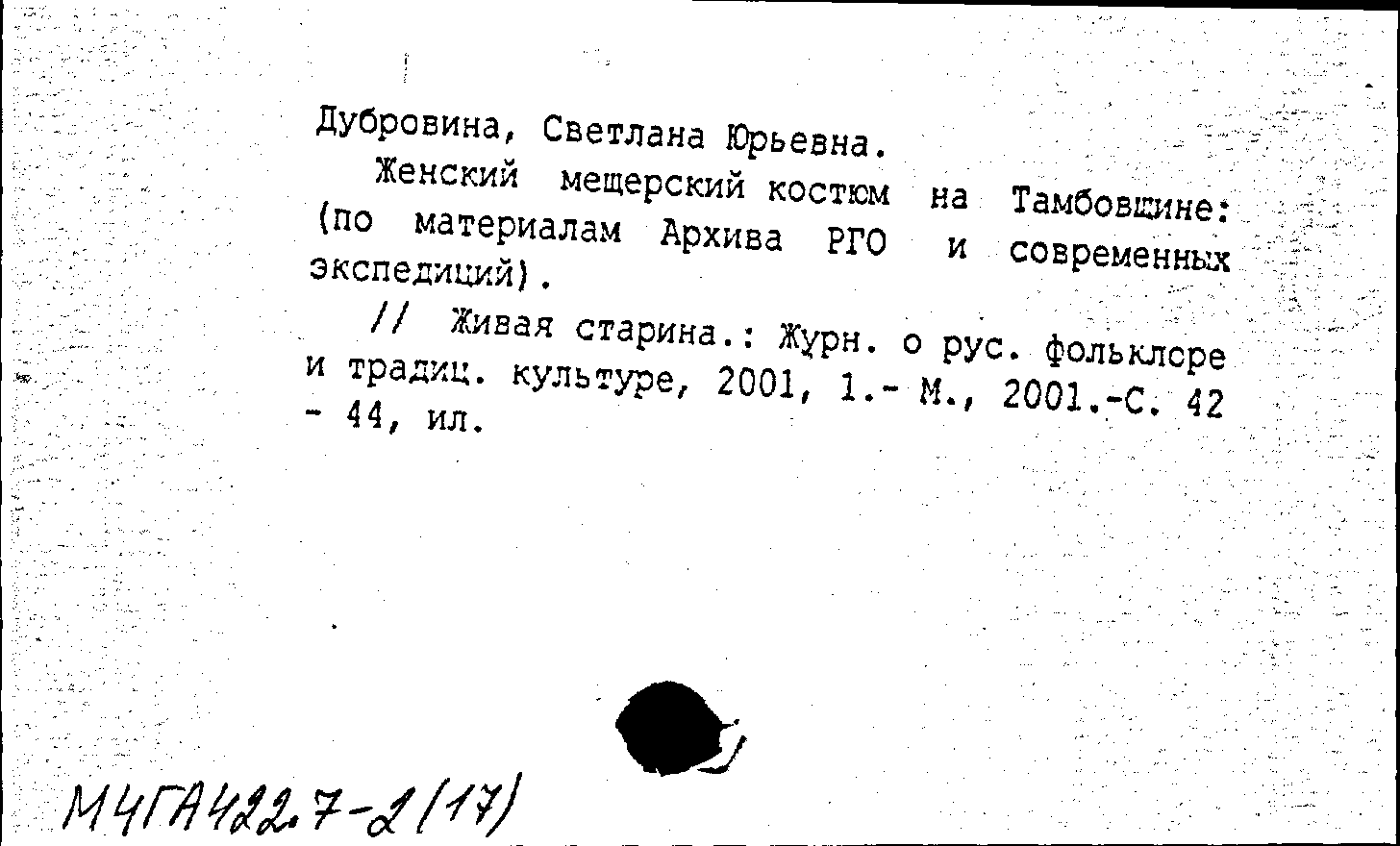 Дубровина, Светлана Юрьевна.

Женский мещерский костюм на Тамбовщине: (по материалам Архива РГО и современных экспедиций).

// Живая старина.: Журн. о рус. фольклоре и традиц. культуре, 2001, 1.- М., 2001.-С. 42 - 44, ил.

М4ГА422.7-2(17)